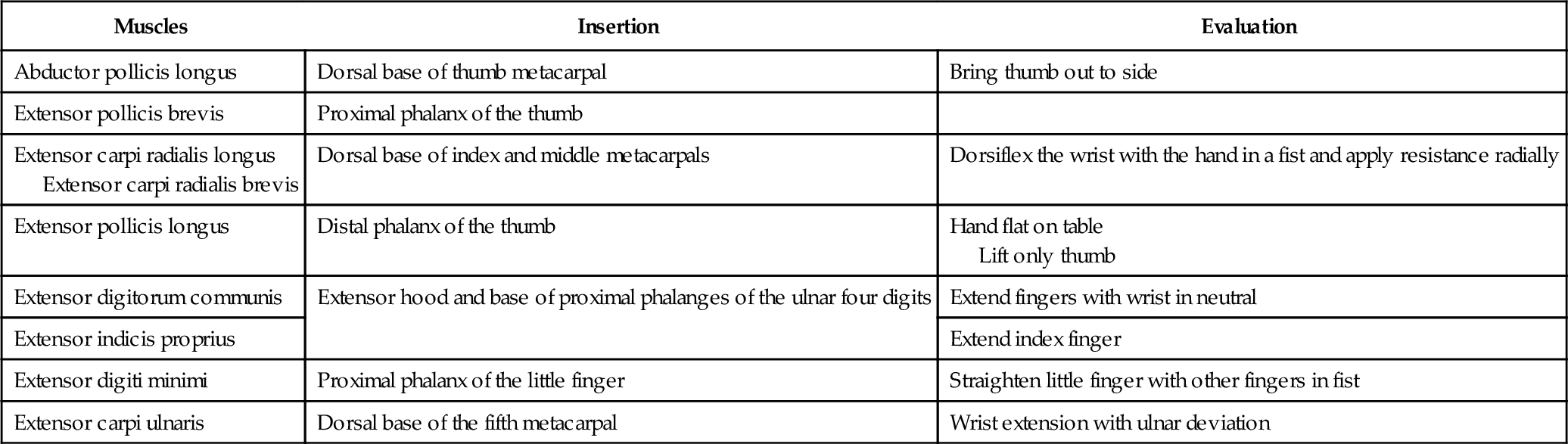 | Muscles | Insertion | Evaluation |
|---|---|---|
| Abductor pollicis longus | Dorsal base of thumb metacarpal | Bring thumb out to side |
| Extensor pollicis brevis | Proximal phalanx of the thumb | |
| Extensor carpi radialis longus Extensor carpi radialis brevis | Dorsal base of index and middle metacarpals | Dorsiflex the wrist with the hand in a fist and apply resistance radially |
| Extensor pollicis longus | Distal phalanx of the thumb | Hand flat on table Lift only thumb |
| Extensor digitorum communis | Extensor hood and base of proximal phalanges of the ulnar four digits | Extend fingers with wrist in neutral |
| Extensor indicis proprius | | Extend index finger |
| Extensor digiti minimi | Proximal phalanx of the little finger | Straighten little finger with other fingers in fist |
| Extensor carpi ulnaris | Dorsal base of the fifth metacarpal | Wrist extension with ulnar deviation |